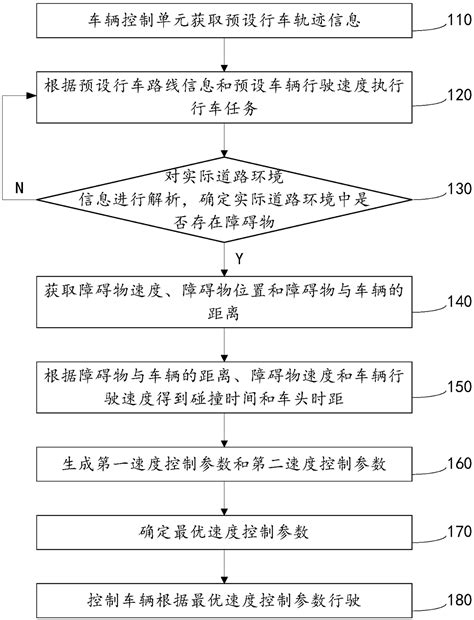 车辆控制单元获取预设行车轨迹信息

110

根据预设行车路线信息和预设车辆行驶速度执行行车任务

120

N

对实际道路环境信息进行解析，确定实际道路环境中是否存在障碍物

130

Y

获取障碍物速度、障碍物位置和障碍物与车辆的距离

140

根据障碍物与车辆的距离、障碍物速度和车辆行驶速度得到碰撞时间和车头时距

150

生成第一速度控制参数和第二速度控制参数

160

确定最优速度控制参数

170

控制车辆根据最优速度控制参数行驶

180